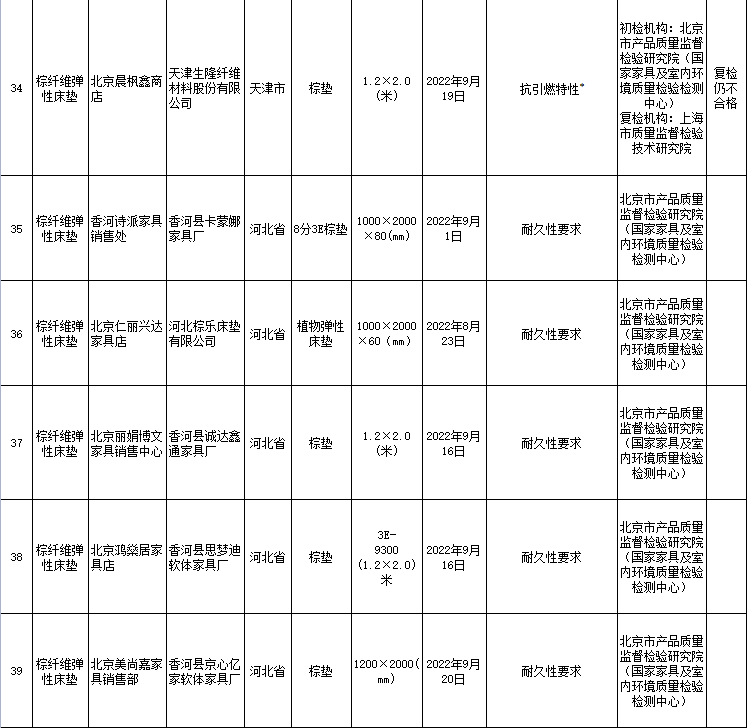 | 34 | 棕纤维弹性床垫 | 北京晨枫鑫商店 | 天津生隆纤维材料股份有限公司 | 天津市 | 棕垫 | 1.2×2.0（米） | 2022年9月19日 | 抗引燃特性* | 初检机构：北京市产品质量监督检验研究院（国家家具及室内环境质量检验检测中心）复检机构：上海市质量监督检验技术研究院 | 复检仍不合格 |
|---|---|---|---|---|---|---|---|---|---|---|
| 35 | 棕纤维弹性床垫 | 香河诗派家具销售处 | 香河县卡蒙娜家具厂 | 河北省 | 8分3E棕垫 | 1000×2000×80(mm) | 2022年9月1日 | 耐久性要求 | 北京市产品质量监督检验研究院（国家家具及室内环境质量检验检测中心） | |
| 36 | 棕纤维弹性床垫 | 北京仁丽兴达家具店 | 河北棕乐床垫有限公司 | 河北省 | 植物弹性床垫 | 1000×2000×60（mm） | 2022年8月23日 | 耐久性要求 | 北京市产品质量监督检验研究院（国家家具及室内环境质量检验检测中心） | |
| 37 | 棕纤维弹性床垫 | 北京丽娟博文家具销售中心 | 香河县诚达鑫通家具厂 | 河北省 | 棕垫 | 1.2×2.0（米） | 2022年9月16日 | 耐久性要求 | 北京市产品质量监督检验研究院（国家家具及室内环境质量检验检测中心） | |
| 38 | 棕纤维弹性床垫 | 北京鸿燊居家具店 | 香河县思梦迪软体家具厂 | 河北省 | 棕垫 | 3E-9300（1.2×2.0）米 | 2022年9月16日 | 耐久性要求 | 北京市产品质量监督检验研究院（国家家具及室内环境质量检验检测中心） | |
| 39 | 棕纤维弹性床垫 | 北京美尚嘉家具销售部 | 香河县京心亿家软体家具厂 | 河北省 | 棕垫 | 1200×2000(mm) | 2022年9月20日 | 耐久性要求 | 北京市产品质量监督检验研究院（国家家具及室内环境质量检验检测中心） | |